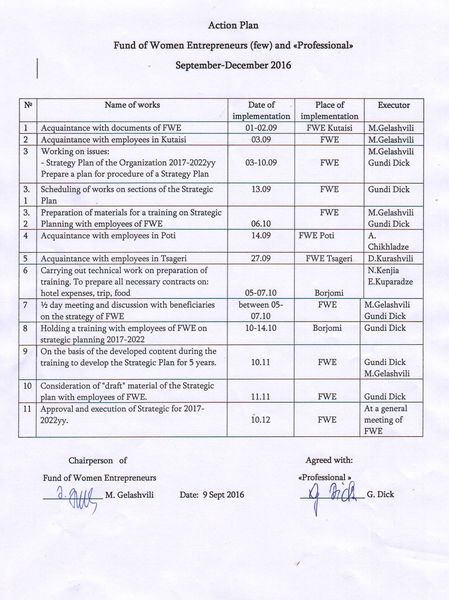 Action Plan

Fund of Women Entrepreneurs (few) and «Professional»

September-December 2016

| № | Name of works | Date of implementation | Place of implementation | Executor |
|---|---|---|---|---|
| 1 | Acquaintance with documents of FWE | 01-02.09 | FWE Kutaisi | M.Gelashvili |
| 2 | Acquaintance with employees in Kutaisi | 03.09 | FWE | M.Gelashvili |
| 3 | Working on issues: - Strategy Plan of the Organization 2017-2022yy Prepare a plan for procedure of a Strategy Plan | 03-10.09 | FWE | M.Gelashvili Gundi Dick |
| 3. 1 | Scheduling of works on sections of the Strategic Plan | 13.09 | FWE | Gundi Dick |
| 3. 2 | Preparation of materials for a training on Strategic Planning with employees of FWE | 06.10 | FWE | M.Gelashvili Gundi Dick |
| 4 | Acquaintance with employees in Poti | 14.09 | FWE Poti | A. Chikhladze |
| 5 | Acquaintance with employees in Tsageri | 27.09 | FWE Tsageri | D.Kurashvili |
| 6 | Carrying out technical work on preparation of training. To prepare all necessary contracts on: hotel expenses, trip, food | 05-07.10 | Borjomi | N.Kenjia E.Kuparadze |
| 7 | ½ day meeting and discussion with beneficiaries on the strategy of FWE | between 05-07.10 | FWE | M.Gelashvili Gundi Dick |
| 8 | Holding a training with employees of FWE on strategic planning 2017-2022 | 10-14.10 | Borjomi | Gundi Dick |
| 9 | On the basis of the developed content during the training to develop the Strategic Plan for 5 years. | 10.11 | FWE | Gundi Dick M.Gelashvili |
| 10 | Consideration of "draft" material of the Strategic plan with employees of FWE. | 11.11 | FWE | Gundi Dick |
| 11 | Approval and execution of Strategic for 2017-2022yy. | 10.12 | FWE | At a general meeting of FWE |

Chairperson of

Fund of Women Entrepreneurs

M. Gelashvili

Date: 9 Sept 2016

Agreed with:

«Professional »

G. Dick